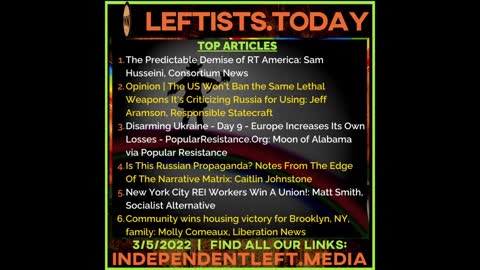 LEFTISTS.TODAY

TOP ARTICLES

1. The Predictable Demise of RT America: Sam Husseini, Consortium News
2. Opinion | The US Won't Ban the Same Lethal Weapons It's Criticizing Russia for Using: Jeff Aramson, Responsible Statecraft
3. Disarming Ukraine - Day 9 - Europe Increases Its Own Losses - PopularResistance.Org: Moon of Alabama via Popular Resistance
4. Is This Russian Propaganda? Notes From The Edge Of The Narrative Matrix: Caitlin Johnstone
5. New York City REI Workers Win A Union!: Matt Smith, Socialist Alternative
6. Community wins housing victory for Brooklyn, NY, family: Molly Comeaux, Liberation News

3/5/2022 | FIND ALL OUR LINKS:
INDEPENDENTLEFT.MEDIA